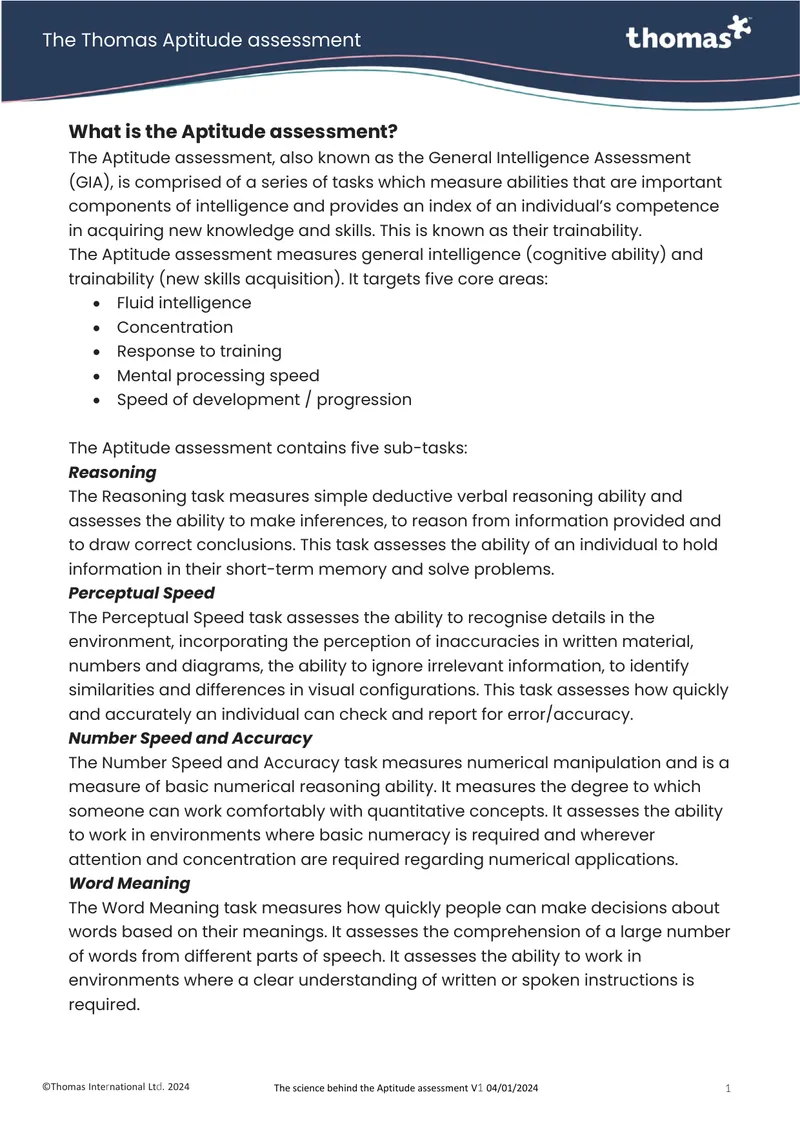 The Thomas Aptitude assessment

thomas

What is the Aptitude assessment?

The Aptitude assessment, also known as the General Intelligence Assessment (GIA), is comprised of a series of tasks which measure abilities that are important components of intelligence and provides an index of an individual's competence in acquiring new knowledge and skills. This is known as their trainability.

The Aptitude assessment measures general intelligence (cognitive ability) and trainability (new skills acquisition). It targets five core areas:

• Fluid intelligence
• Concentration
• Response to training
• Mental processing speed
• Speed of development / progression

The Aptitude assessment contains five sub-tasks:

Reasoning

The Reasoning task measures simple deductive verbal reasoning ability and assesses the ability to make inferences, to reason from information provided and to draw correct conclusions. This task assesses the ability of an individual to hold information in their short-term memory and solve problems.

Perceptual Speed

The Perceptual Speed task assesses the ability to recognise details in the environment, incorporating the perception of inaccuracies in written material, numbers and diagrams, the ability to ignore irrelevant information, to identify similarities and differences in visual configurations. This task assesses how quickly and accurately an individual can check and report for error/accuracy.

Number Speed and Accuracy

The Number Speed and Accuracy task measures numerical manipulation and is a measure of basic numerical reasoning ability. It measures the degree to which someone can work comfortably with quantitative concepts. It assesses the ability to work in environments where basic numeracy is required and wherever attention and concentration are required regarding numerical applications.

Word Meaning

The Word Meaning task measures how quickly people can make decisions about words based on their meanings. It assesses the comprehension of a large number of words from different parts of speech. It assesses the ability to work in environments where a clear understanding of written or spoken instructions is required.

©Thomas International Ltd. 2024 The science behind the Aptitude assessment V1 04/01/2024 1